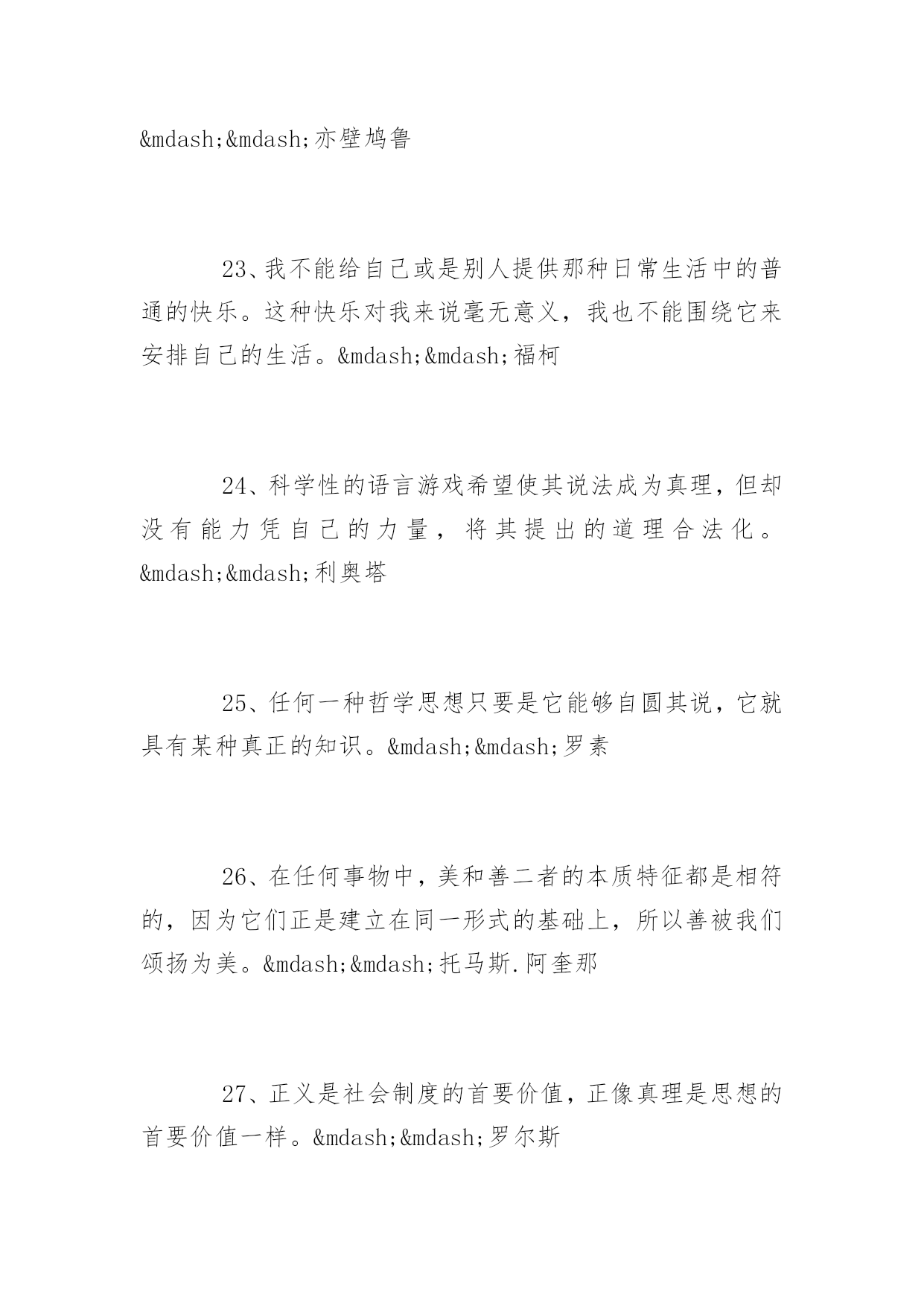 &mdash;&mdash;亦壁鸠鲁

23、我不能给自己或是别人提供那种日常生活中的普通的快乐。这种快乐对我来说毫无意义，我也不能围绕它来安排自己的生活。&mdash;&mdash;福柯

24、科学性的语言游戏希望使其说法成为真理，但却没有能力凭自己的力量，将其提出的道理合法化。&mdash;&mdash;利奥塔

25、任何一种哲学思想只要是它能够自圆其说，它就具有某种真正的知识。&mdash;&mdash;罗素

26、在任何事物中，美和善二者的本质特征都是相符的，因为它们正是建立在同一形式的基础上，所以善被我们颂扬为美。&mdash;&mdash;托马斯.阿奎那

27、正义是社会制度的首要价值，正像真理是思想的首要价值一样。&mdash;&mdash;罗尔斯